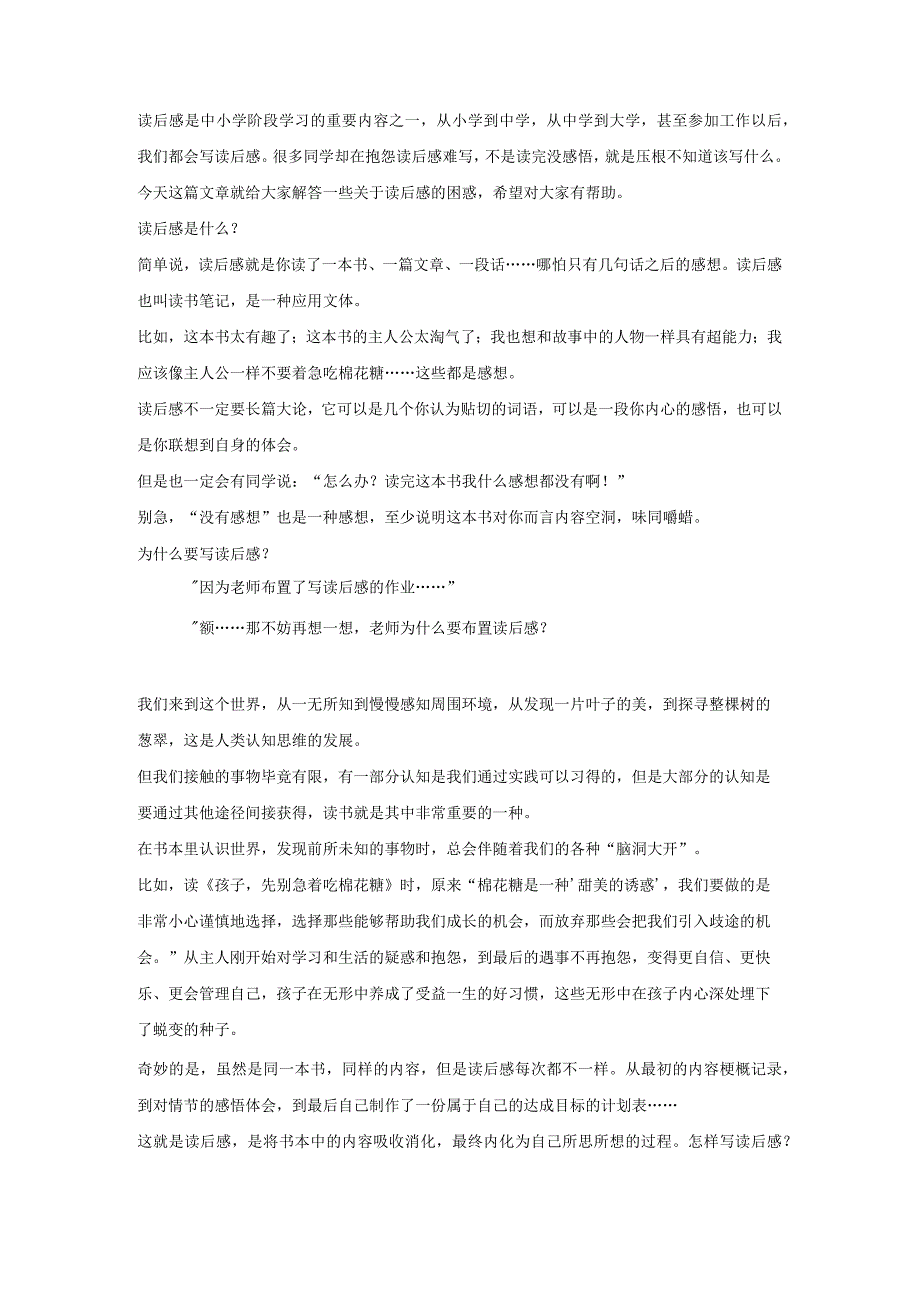 读后感是中小学阶段学习的重要内容之一，从小学到中学，从中学到大学，甚至参加工作以后，我们都会写读后感。很多同学却在抱怨读后感难写，不是读完没感悟，就是压根不知道该写什么。今天这篇文章就给大家解答一些关于读后感的困惑，希望对大家有帮助。

读后感是什么？

简单说，读后感就是你读了一本书、一篇文章、一段话……哪怕只有几句话之后的感想。读后感也叫读书笔记，是一种应用文体。

比如，这本书太有趣了；这本书的主人公太淘气了；我也想和故事中的人物一样具有超能力；我应该像主人公一样不要着急吃棉花糖……这些都是感想。

读后感不一定要长篇大论，它可以是几个你认为贴切的词语，可以是一段你内心的感悟，也可以是你联想到自身的体会。

但是也一定会有同学说：“怎么办？读完这本书我什么感想都没有啊！”

别急，“没有感想”也是一种感想，至少说明这本书对你而言内容空洞，味同嚼蜡。

为什么要写读后感？

"因为老师布置了写读后感的作业……”

"额……那不妨再想一想，老师为什么要布置读后感？

我们来到这个世界，从一无所知到慢慢感知周围环境，从发现一片叶子的美，到探寻整棵树的葱翠，这是人类认知思维的发展。

但我们接触的事物毕竟有限，有一部分认知是我们通过实践可以习得的，但是大部分的认知是要通过其他途径间接获得，读书就是其中非常重要的一种。

在书本里认识世界，发现前所未知的事物时，总会伴随着我们的各种“脑洞大开”。

比如，读《孩子，先别急着吃棉花糖》时，原来“棉花糖是一种’甜美的诱惑’，我们要做的是非常小心谨慎地选择，选择那些能够帮助我们成长的机会，而放弃那些会把我们引入歧途的机会。”从主人刚开始对学习和生活的疑惑和抱怨，到最后的遇事不再抱怨，变得更自信、更快乐、更会管理自己，孩子在无形中养成了受益一生的好习惯，这些无形中在孩子内心深处埋下了蜕变的种子。

奇妙的是，虽然是同一本书，同样的内容，但是读后感每次都不一样。从最初的内容梗概记录，到对情节的感悟体会，到最后自己制作了一份属于自己的达成目标的计划表……

这就是读后感，是将书本中的内容吸收消化，最终内化为自己所思所想的过程。怎样写读后感？